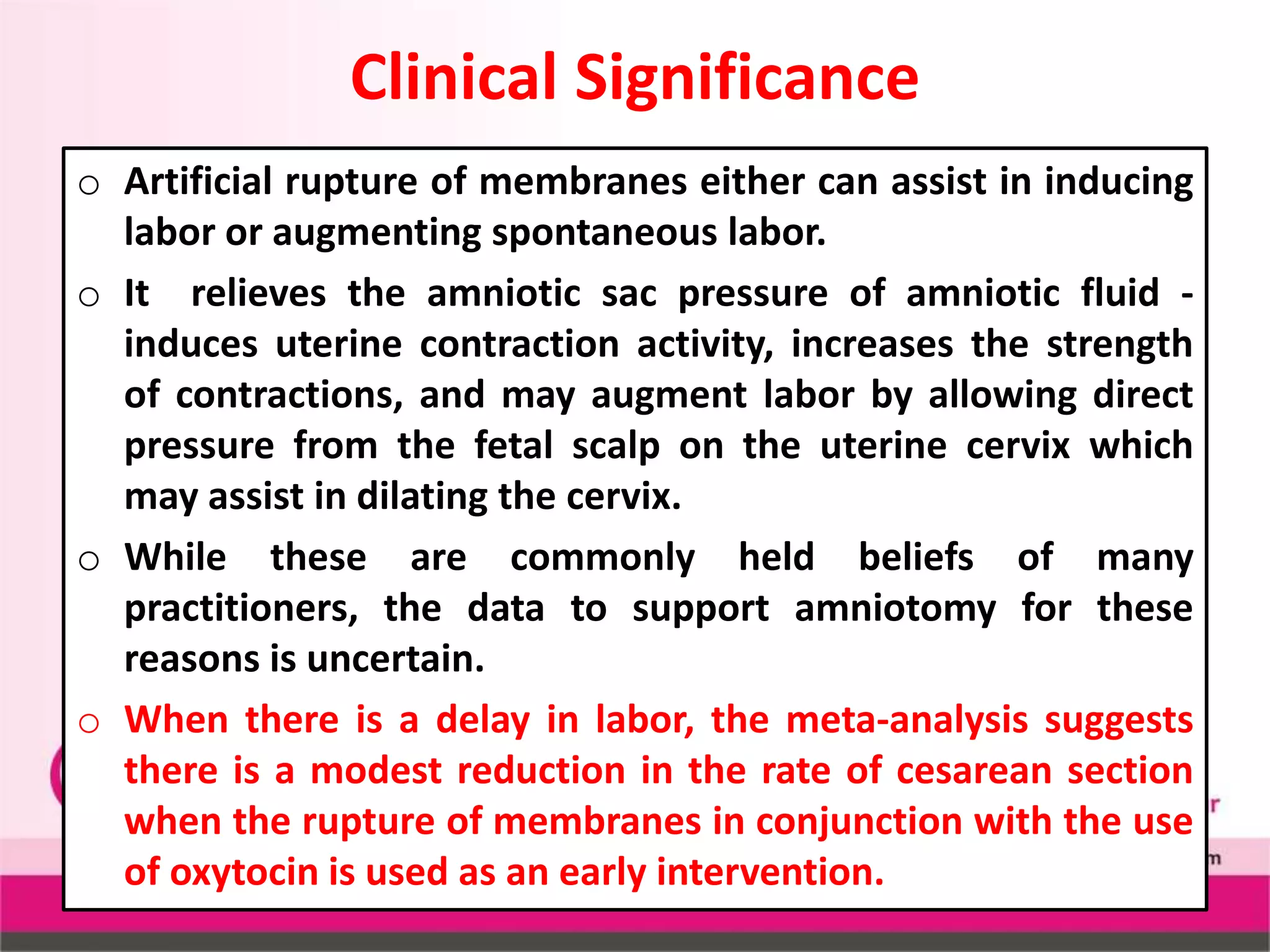 Clinical Significance

o Artificial rupture of membranes either can assist in inducing labor or augmenting spontaneous labor.

o It relieves the amniotic sac pressure of amniotic fluid - induces uterine contraction activity, increases the strength of contractions, and may augment labor by allowing direct pressure from the fetal scalp on the uterine cervix which may assist in dilating the cervix.

o While these are commonly held beliefs of many practitioners, the data to support amniotomy for these reasons is uncertain.

o When there is a delay in labor, the meta-analysis suggests there is a modest reduction in the rate of cesarean section when the rupture of membranes in conjunction with the use of oxytocin is used as an early intervention.